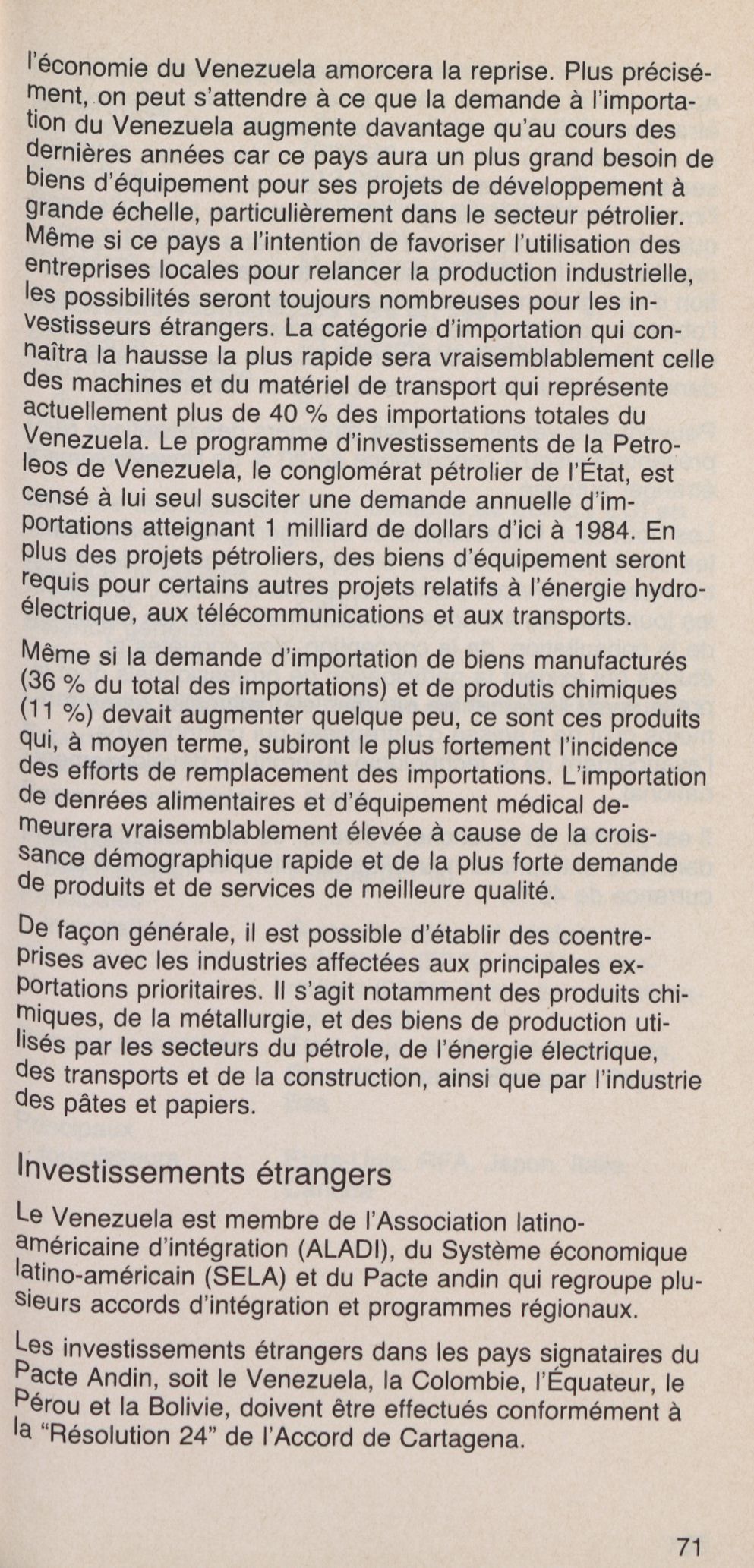 l'économie du Venezuela amorcera la reprise. Plus précisément, on peut s'attendre à ce que la demande à l'importation du Venezuela augmente davantage qu'au cours des dernières années car ce pays aura un plus grand besoin de biens d'équipement pour ses projets de développement à grande échelle, particulièrement dans le secteur pétrolier. Même si ce pays a l'intention de favoriser l'utilisation des entreprises locales pour relancer la production industrielle, les possibilités seront toujours nombreuses pour les investisseurs étrangers. La catégorie d'importation qui connaîtra la hausse la plus rapide sera vraisemblablement celle des machines et du matériel de transport qui représente actuellement plus de 40 % des importations totales du Venezuela. Le programme d'investissements de la Petroleos de Venezuela, le conglomérat pétrolier de l'État, est censé à lui seul susciter une demande annuelle d'importations atteignant 1 milliard de dollars d'ici à 1984. En plus des projets pétroliers, des biens d'équipement seront requis pour certains autres projets relatifs à l'énergie hydroélectrique, aux télécommunications et aux transports.

Même si la demande d'importation de biens manufacturés (36 % du total des importations) et de produtis chimiques (11 %) devait augmenter quelque peu, ce sont ces produits qui, à moyen terme, subiront le plus fortement l'incidence des efforts de remplacement des importations. L'importation de denrées alimentaires et d'équipement médical demeurera vraisemblablement élevée à cause de la croissance démographique rapide et de la plus forte demande de produits et de services de meilleure qualité.

De façon générale, il est possible d'établir des coentreprises avec les industries affectées aux principales exportations prioritaires. Il s'agit notamment des produits chimiques, de la métallurgie, et des biens de production utilisés par les secteurs du pétrole, de l'énergie électrique, des transports et de la construction, ainsi que par l'industrie des pâtes et papiers.

Investissements étrangers

Le Venezuela est membre de l'Association latino-américaine d'intégration (ALADI), du Système économique latino-américain (SELA) et du Pacte andin qui regroupe plusieurs accords d'intégration et programmes régionaux.

Les investissements étrangers dans les pays signataires du Pacte Andin, soit le Venezuela, la Colombie, l'Équateur, le Pérou et la Bolivie, doivent être effectués conformément à la "Résolution 24" de l'Accord de Cartagena.

71